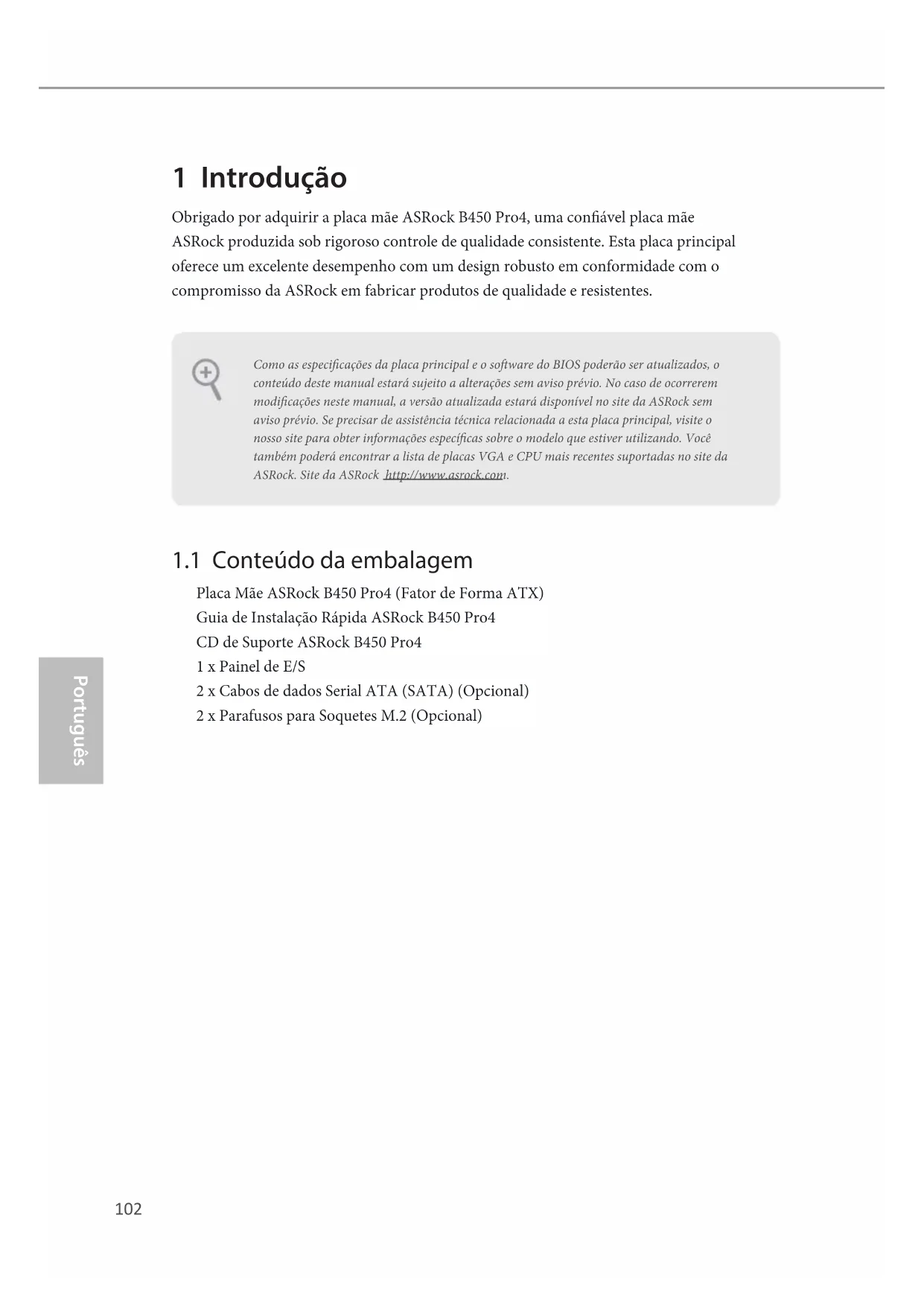 1 Introdução

Obrigado por adquirir a placa mãe ASRock B450 Pro4, uma confiável placa mãe ASRock produzida sob rigoroso controle de qualidade consistente. Esta placa principal oferece um excelente desempenho com um design robusto em conformidade com o compromisso da ASRock em fabricar produtos de qualidade e resistentes.

Como as especificações da placa principal e o software do BIOS poderão ser atualizados, o conteúdo deste manual estará sujeito a alterações sem aviso prévio. No caso de ocorrerem modificações neste manual, a versão atualizada estará disponível no site da ASRock sem aviso prévio. Se precisar de assistência técnica relacionada a esta placa principal, visite o nosso site para obter informações específicas sobre o modelo que estiver utilizando. Você também poderá encontrar a lista de placas VGA e CPU mais recentes suportadas no site da ASRock. Site da ASRock http://www.asrock.com.

1.1 Conteúdo da embalagem

Placa Mãe ASRock B450 Pro4 (Fator de Forma ATX)
Guia de Instalação Rápida ASRock B450 Pro4
CD de Suporte ASRock B450 Pro4
1 x Painel de E/S
2 x Cabos de dados Serial ATA (SATA) (Opcional)
2 x Parafusos para Soquetes M.2 (Opcional)

Português

102